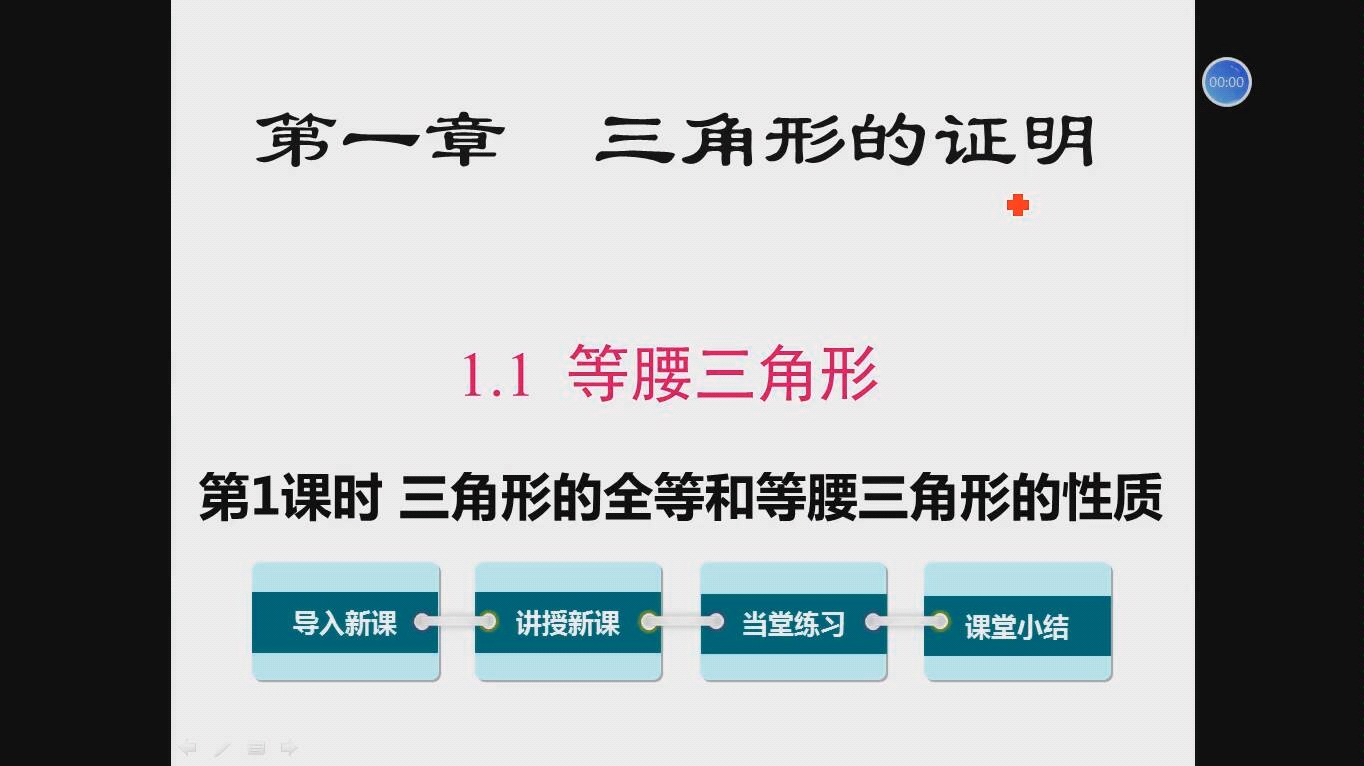 00:00

第一章　三角形的证明

1.1 等腰三角形

第1课时 三角形的全等和等腰三角形的性质

导入新课

讲授新课

当堂练习

课堂小结